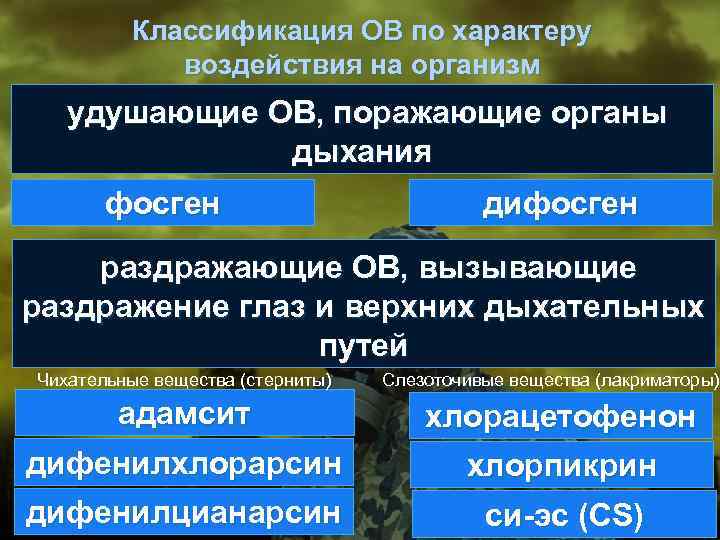 Классификация ОВ по характеру воздействия на организм

удушающие ОВ, поражающие органы дыхания

фосген

дифосген

раздражающие ОВ, вызывающие раздражение глаз и верхних дыхательных путей

Чихательные вещества (стерниты)

адамсит

дифенилхлорарсин

дифенилцианарсин

Слезоточивые вещества (лакриматоры)

хлорацетофенон

хлорпикрин

си-эс (CS)